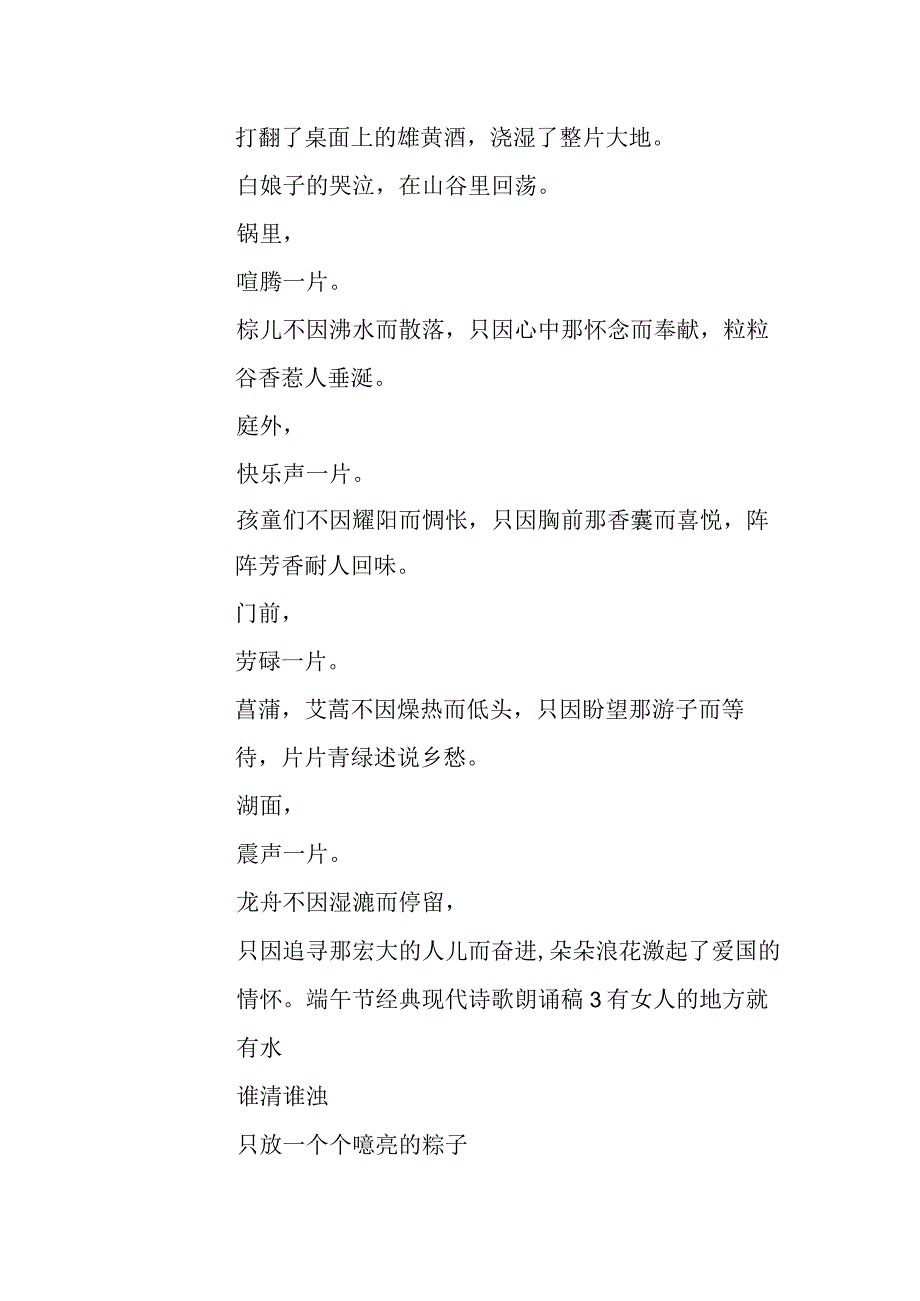 打翻了桌面上的雄黄酒，浇湿了整片大地。

白娘子的哭泣，在山谷里回荡。

锅里，

喧腾一片。

棕儿不因沸水而散落，只因心中那怀念而奉献，粒粒谷香惹人垂涎。

庭外，

快乐声一片。

孩童们不因耀阳而惆怅，只因胸前那香囊而喜悦，阵阵芳香耐人回味。

门前，

劳碌一片。

菖蒲，艾蒿不因燥热而低头，只因盼望那游子而等待，片片青绿述说乡愁。

湖面，

震声一片。

龙舟不因湿漉而停留，

只因追寻那宏大的人儿而奋进,朵朵浪花激起了爱国的情怀。端午节经典现代诗歌朗诵稿3有女人的地方就有水

谁清谁浊

只放一个个噫亮的粽子